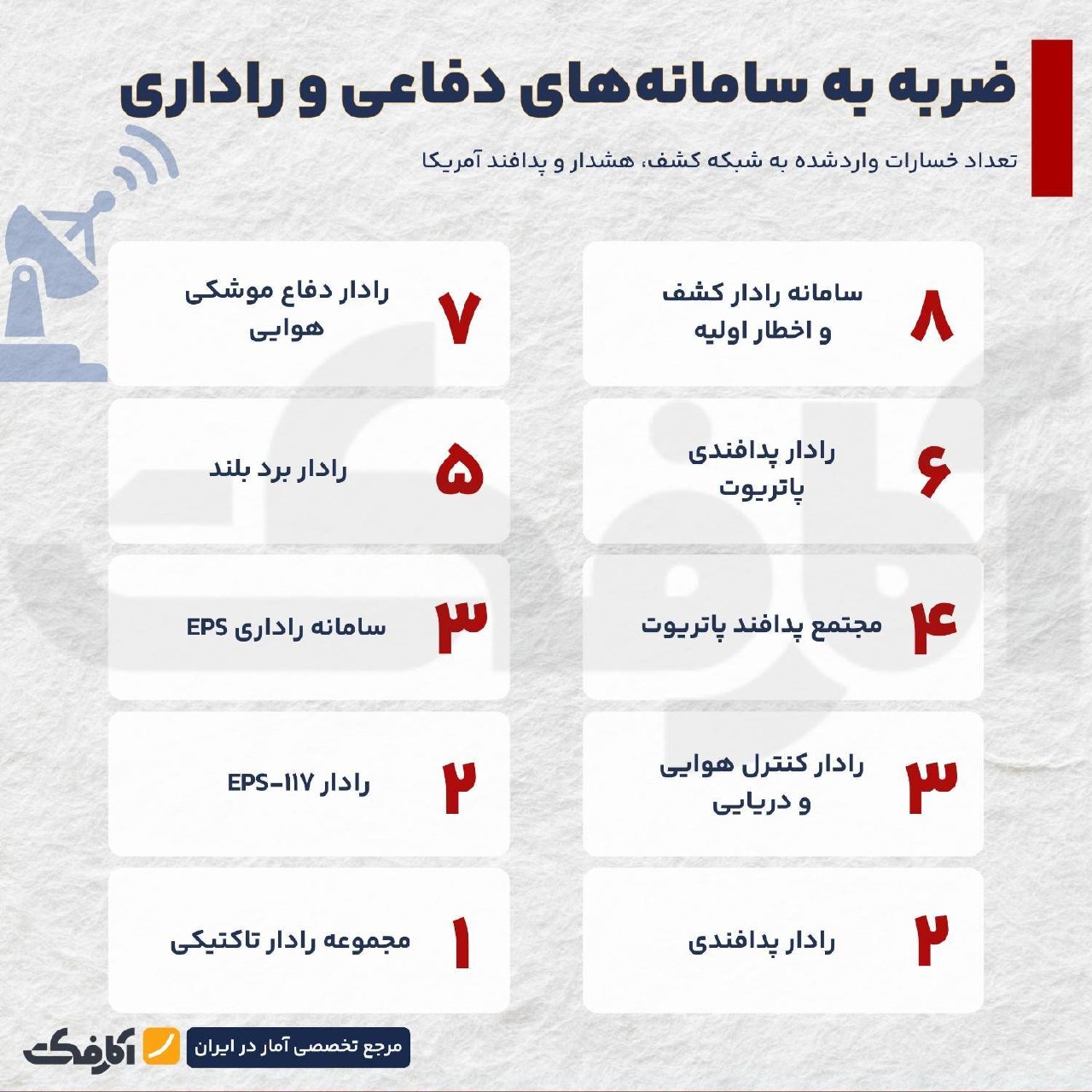 ضربه به سامانه‌های دفاعی و راداری

تعداد خسارات واردشده به شبکه کشف، هشدار و پدافند آمریکا

۸ سامانه رادار کشف و اخطار اولیه

۷ رادار دفاع موشکی هوایی

۶ رادار پدافندی پاتریوت

۵ رادار برد بلند

۴ مجتمع پدافند پاتریوت

۳ سامانه راداری EPS

۳ رادار کنترل هوایی و دریایی

۲ رادار EPS-۱۱۷

۲ رادار پدافندی

۱ مجموعه رادار تاکتیکی

مرجع تخصصی آمار در ایران

آمارفکت